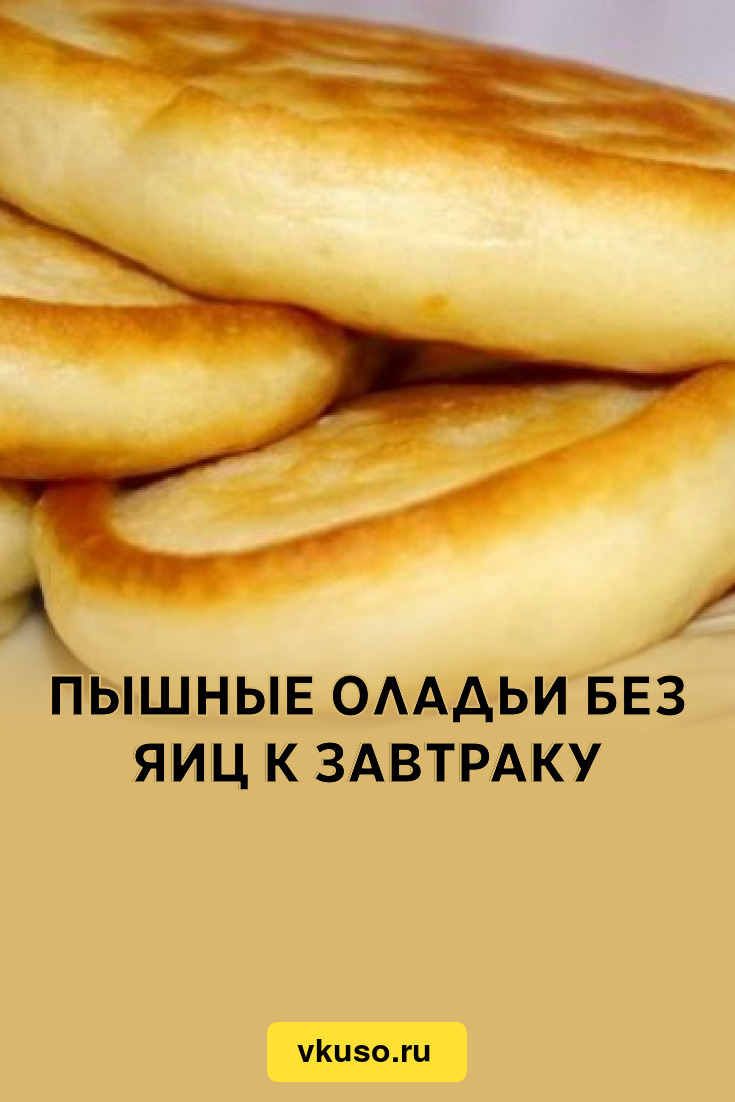 ПЫШНЫЕ ОЛАДЬИ БЕЗ ЯИЦ К ЗАВТРАКУ

vkuso.ru